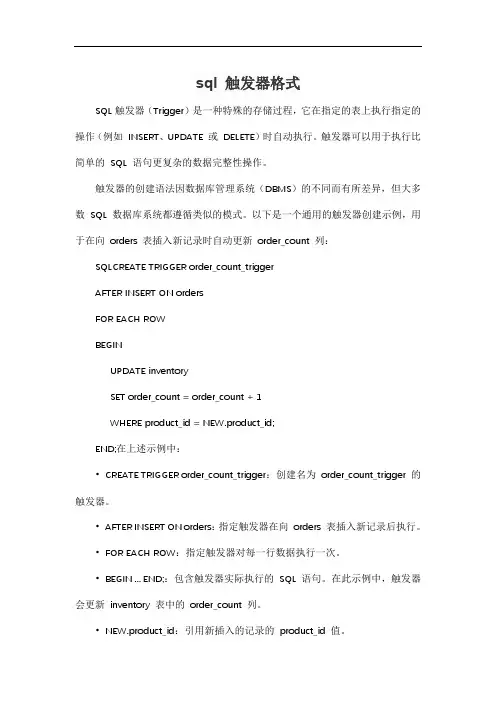 sql 触发器格式

SQL 触发器（Trigger）是一种特殊的存储过程，它在指定的表上执行指定的操作（例如 INSERT、UPDATE 或 DELETE）时自动执行。触发器可以用于执行比简单的 SQL 语句更复杂的数据完整性操作。

触发器的创建语法因数据库管理系统（DBMS）的不同而有所差异，但大多数 SQL 数据库系统都遵循类似的模式。以下是一个通用的触发器创建示例，用于在向 orders 表插入新记录时自动更新 order_count 列：

SQLCREATE TRIGGER order_count_trigger

AFTER INSERT ON orders

FOR EACH ROW

BEGIN

UPDATE inventory

SET order_count = order_count + 1

WHERE product_id = NEW.product_id;

END;在上述示例中：

• CREATE TRIGGER order_count_trigger：创建名为 order_count_trigger 的触发器。

• AFTER INSERT ON orders：指定触发器在向 orders 表插入新记录后执行。

• FOR EACH ROW：指定触发器对每一行数据执行一次。

• BEGIN ... END;：包含触发器实际执行的 SQL 语句。在此示例中，触发器会更新 inventory 表中的 order_count 列。

• NEW.product_id：引用新插入的记录的 product_id 值。